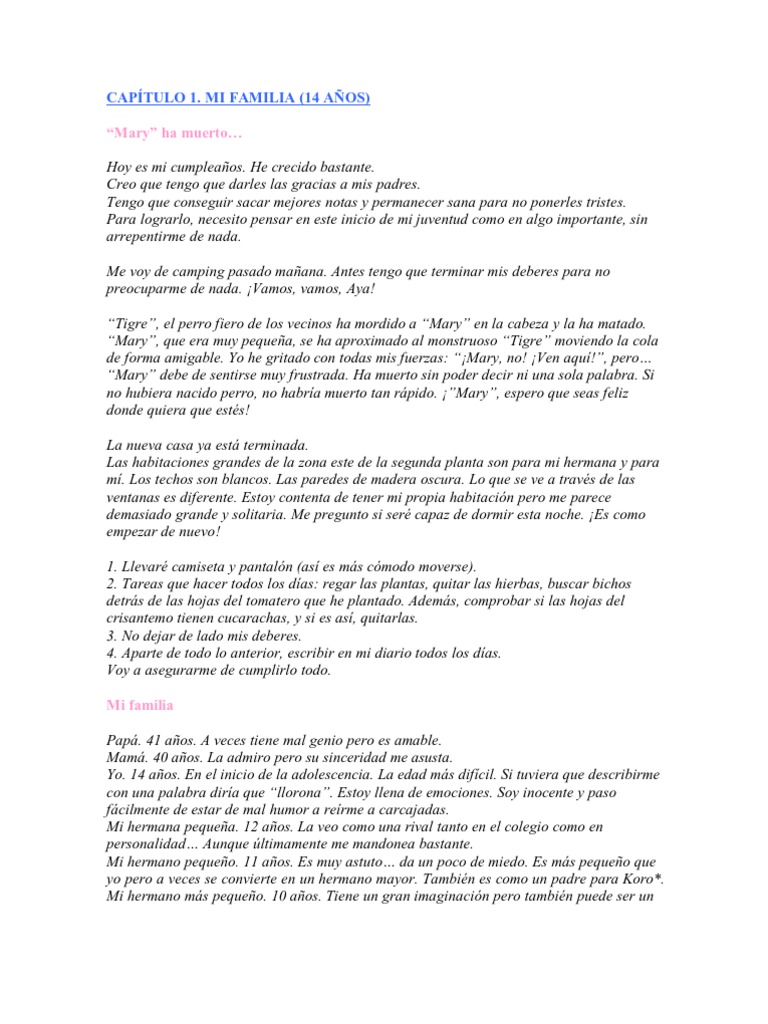 CAPÍTULO 1. MI FAMILIA (14 AÑOS)

“Mary” ha muerto…

Hoy es mi cumpleaños. He crecido bastante.
Creo que tengo que darles las gracias a mis padres.
Tengo que conseguir sacar mejores notas y permanecer sana para no ponerles tristes.
Para lograrlo, necesito pensar en este inicio de mi juventud como en algo importante, sin arrepentirme de nada.

Me voy de camping pasado mañana. Antes tengo que terminar mis deberes para no preocuparme de nada. ¡Vamos, vamos, Aya!

“Tigre”, el perro fiero de los vecinos ha mordido a “Mary” en la cabeza y la ha matado. “Mary”, que era muy pequeña, se ha aproximado al monstruoso “Tigre” moviendo la cola de forma amigable. Yo he gritado con todas mis fuerzas: “¡Mary, no! ¡Ven aquí!”, pero… “Mary” debe de sentirse muy frustrada. Ha muerto sin poder decir ni una sola palabra. Si no hubiera nacido perro, no habría muerto tan rápido. ¡”Mary”, espero que seas feliz donde quiera que estés!

La nueva casa ya está terminada.
Las habitaciones grandes de la zona este de la segunda planta son para mi hermana y para mí. Los techos son blancos. Las paredes de madera oscura. Lo que se ve a través de las ventanas es diferente. Estoy contenta de tener mi propia habitación pero me parece demasiado grande y solitaria. Me pregunto si seré capaz de dormir esta noche. ¡Es como empezar de nuevo!

1. Llevaré camiseta y pantalón (así es más cómodo moverse).
2. Tareas que hacer todos los días: regar las plantas, quitar las hierbas, buscar bichos detrás de las hojas del tomatero que he plantado. Además, comprobar si las hojas del crisantemo tienen cucarachas, y si es así, quitarlas.
3. No dejar de lado mis deberes.
4. Aparte de todo lo anterior, escribir en mi diario todos los días.
Voy a asegurarme de cumplirlo todo.

Mi familia

Papá. 41 años. A veces tiene mal genio pero es amable.
Mamá. 40 años. La admiro pero su sinceridad me asusta.
Yo. 14 años. En el inicio de la adolescencia. La edad más difícil. Si tuviera que describirme con una palabra diría que “llorona”. Estoy llena de emociones. Soy inocente y paso fácilmente de estar de mal humor a reírme a carcajadas.
Mi hermana pequeña. 12 años. La veo como una rival tanto en el colegio como en personalidad… Aunque últimamente me mandonea bastante.
Mi hermano pequeño. 11 años. Es muy astuto… da un poco de miedo. Es más pequeño que yo pero a veces se convierte en un hermano mayor. También es como un padre para Koro*.
Mi hermano más pequeño. 10 años. Tiene un gran imaginación pero también puede ser un